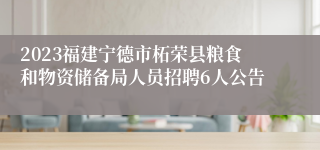 2023福建宁德市柘荣县粮食和物资储备局人员招聘6人公告